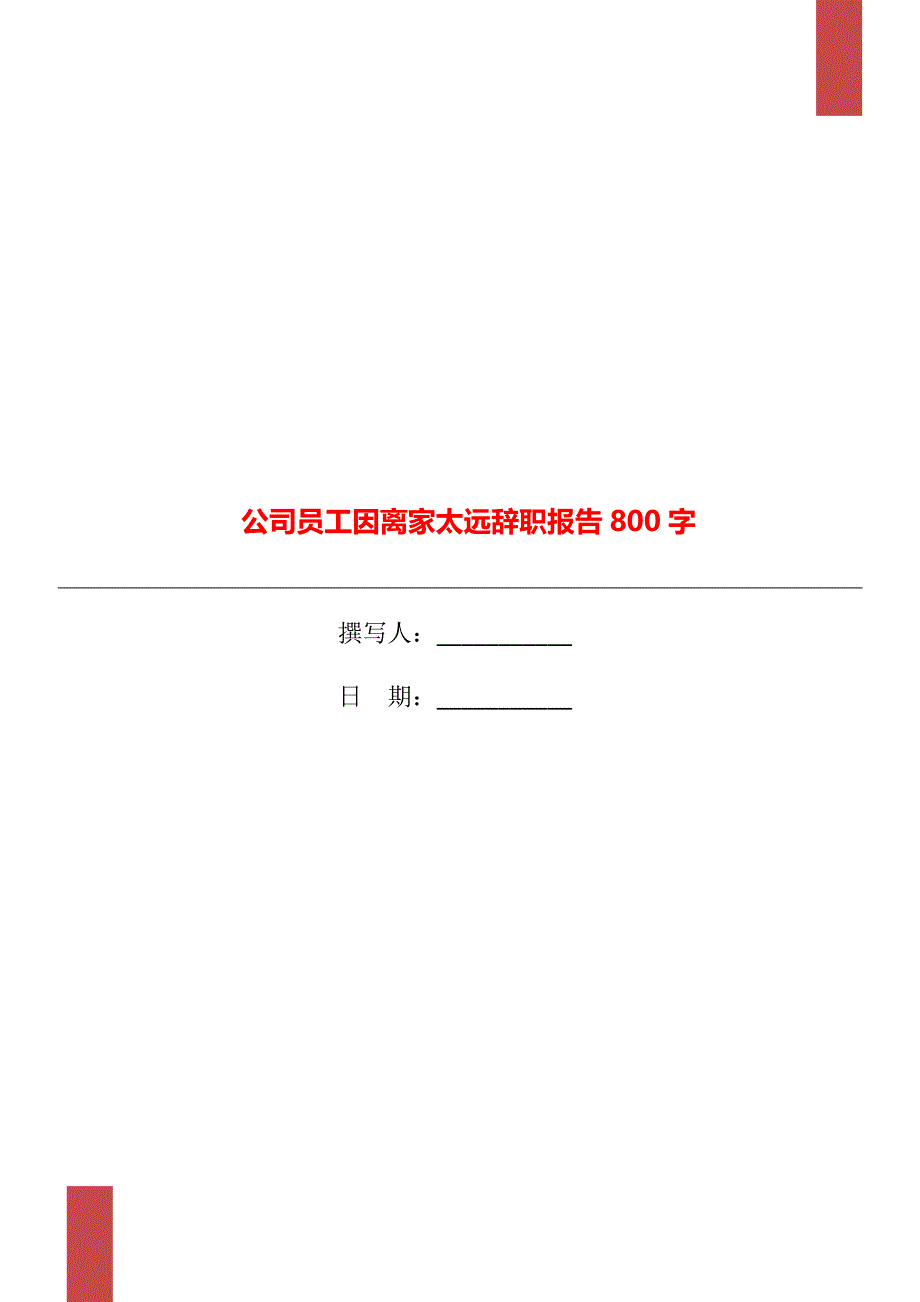 公司员工因离家太远辞职报告 800 字

撰写人：___________

日　期：___________